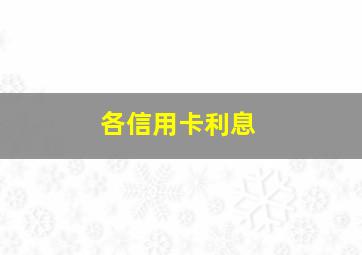 各信用卡利息